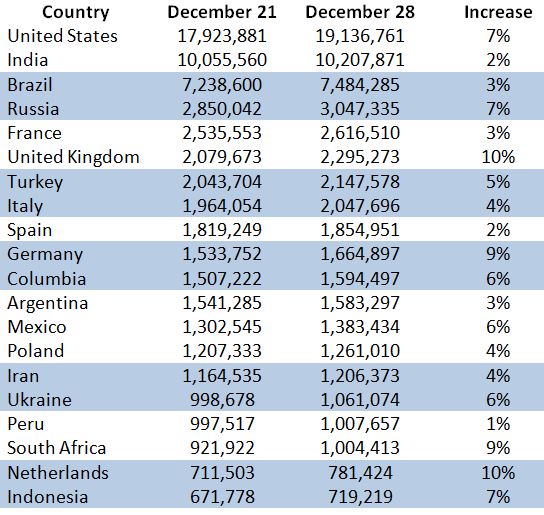 | Country | December 21 | December 28 | Increase |
|---|---|---|---|
| United States | 17,923,881 | 19,136,761 | 7% |
| India | 10,055,560 | 10,207,871 | 2% |
| Brazil | 7,238,600 | 7,484,285 | 3% |
| Russia | 2,850,042 | 3,047,335 | 7% |
| France | 2,535,553 | 2,616,510 | 3% |
| United Kingdom | 2,079,673 | 2,295,273 | 10% |
| Turkey | 2,043,704 | 2,147,578 | 5% |
| Italy | 1,964,054 | 2,047,696 | 4% |
| Spain | 1,819,249 | 1,854,951 | 2% |
| Germany | 1,533,752 | 1,664,897 | 9% |
| Columbia | 1,507,222 | 1,594,497 | 6% |
| Argentina | 1,541,285 | 1,583,297 | 3% |
| Mexico | 1,302,545 | 1,383,434 | 6% |
| Poland | 1,207,333 | 1,261,010 | 4% |
| Iran | 1,164,535 | 1,206,373 | 4% |
| Ukraine | 998,678 | 1,061,074 | 6% |
| Peru | 997,517 | 1,007,657 | 1% |
| South Africa | 921,922 | 1,004,413 | 9% |
| Netherlands | 711,503 | 781,424 | 10% |
| Indonesia | 671,778 | 719,219 | 7% |